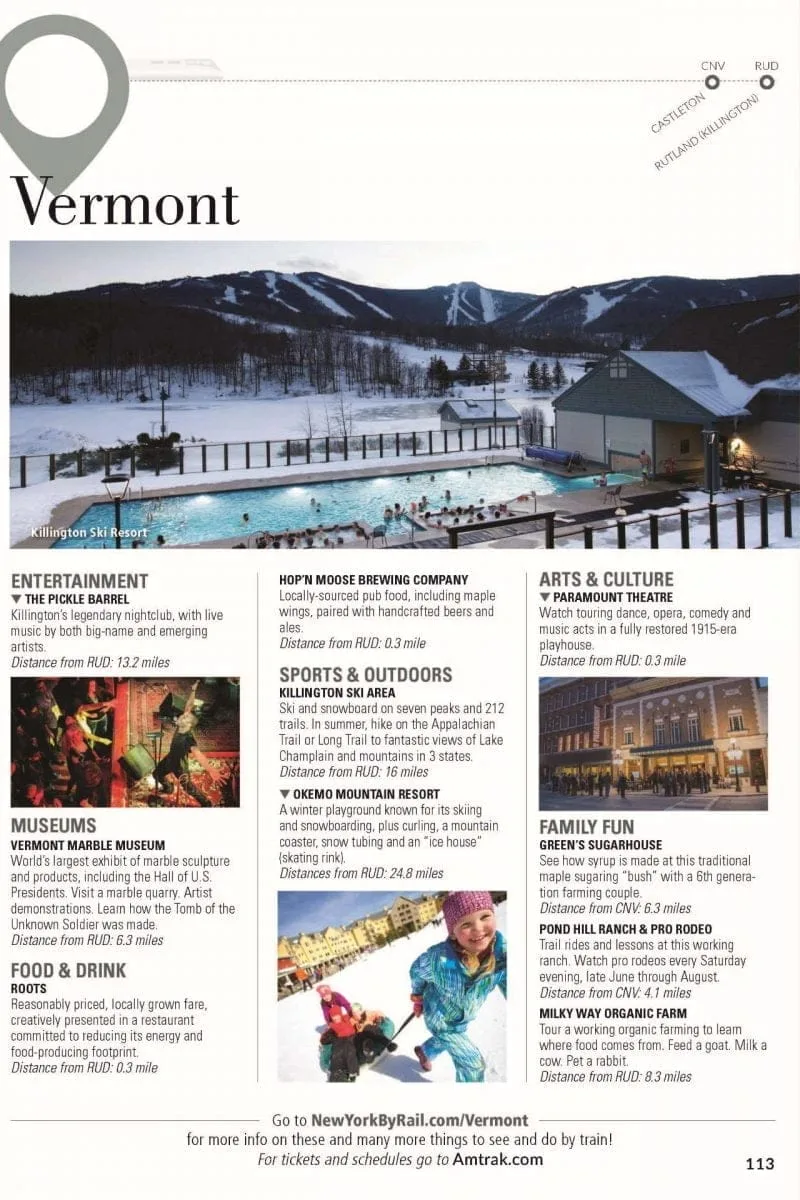 CNV RUD
CASTLETON
RUTLAND (KILLINGTON)

Vermont

Killington Ski Resort

ENTERTAINMENT
▼ THE PICKLE BARREL
Killington's legendary nightclub, with live music by both big-name and emerging artists.
Distance from RUD: 13.2 miles

MUSEUMS
VERMONT MARBLE MUSEUM
World's largest exhibit of marble sculpture and products, including the Hall of U.S. Presidents. Visit a marble quarry. Artist demonstrations. Learn how the Tomb of the Unknown Soldier was made.
Distance from RUD: 6.3 miles

FOOD & DRINK
ROOTS
Reasonably priced, locally grown fare, creatively presented in a restaurant committed to reducing its energy and food-producing footprint.
Distance from RUD: 0.3 mile

HOP'N MOOSE BREWING COMPANY
Locally-sourced pub food, including maple wings, paired with handcrafted beers and ales.
Distance from RUD: 0.3 mile

SPORTS & OUTDOORS
KILLINGTON SKI AREA
Ski and snowboard on seven peaks and 212 trails. In summer, hike on the Appalachian Trail or Long Trail to fantastic views of Lake Champlain and mountains in 3 states.
Distance from RUD: 16 miles

▼ OKEMO MOUNTAIN RESORT
A winter playground known for its skiing and snowboarding, plus curling, a mountain coaster, snow tubing and an "ice house" (skating rink).
Distances from RUD: 24.8 miles

ARTS & CULTURE
▼ PARAMOUNT THEATRE
Watch touring dance, opera, comedy and music acts in a fully restored 1915-era playhouse.
Distance from RUD: 0.3 mile

FAMILY FUN
GREEN'S SUGARHOUSE
See how syrup is made at this traditional maple sugaring "bush" with a 6th generation farming couple.
Distance from CNV: 6.3 miles

POND HILL RANCH & PRO RODEO
Trail rides and lessons at this working ranch. Watch pro rodeos every Saturday evening, late June through August.
Distance from CNV: 4.1 miles

MILKY WAY ORGANIC FARM
Tour a working organic farming to learn where food comes from. Feed a goat. Milk a cow. Pet a rabbit.
Distance from RUD: 8.3 miles

Go to NewYorkByRail.com/Vermont
for more info on these and many more things to see and do by train!
For tickets and schedules go to Amtrak.com

113